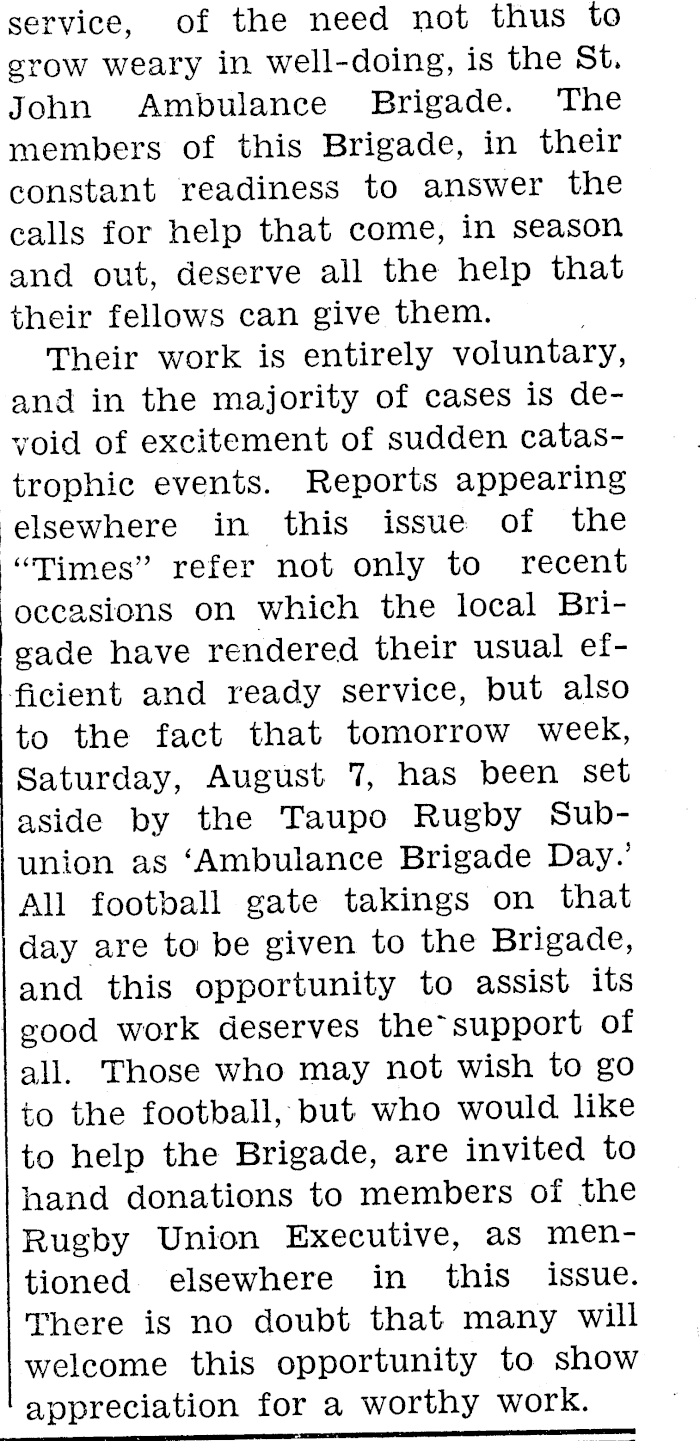 service, of the need not thus to grow weary in well-doing, is the St. John Ambulance Brigade. The members of this Brigade, in their constant readiness to answer the calls for help that come, in season and out, deserve all the help that their fellows can give them.

Their work is entirely voluntary, and in the majority of cases is devoid of excitement of sudden catastrophic events. Reports appearing elsewhere in this issue of the "Times" refer not only to recent occasions on which the local Brigade have rendered their usual efficient and ready service, but also to the fact that tomorrow week, Saturday, August 7, has been set aside by the Taupo Rugby Sub-union as 'Ambulance Brigade Day.' All football gate takings on that day are to be given to the Brigade, and this opportunity to assist its good work deserves the support of all. Those who may not wish to go to the football, but who would like to help the Brigade, are invited to hand donations to members of the Rugby Union Executive, as mentioned elsewhere in this issue. There is no doubt that many will welcome this opportunity to show appreciation for a worthy work.